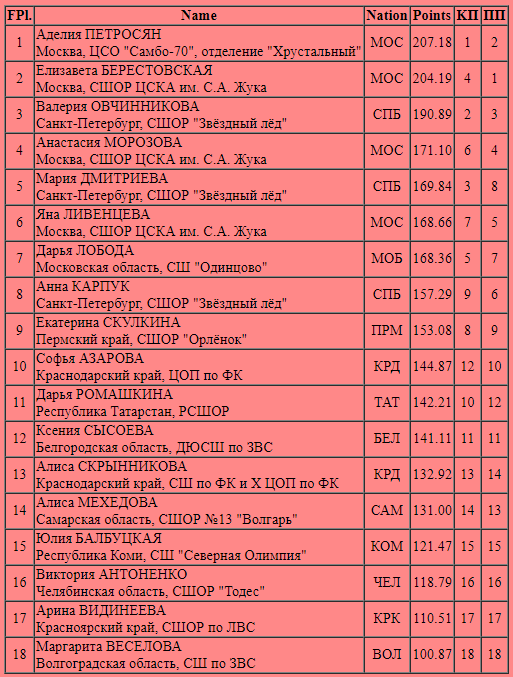 | FPl. | Name | Nation | Points | КП | ПП |
|---|---|---|---|---|---|
| 1 | Аделия ПЕТРОСЯН Москва, ЦСО "Самбо-70", отделение "Хрустальный" | МОС | 207.18 | 1 | 2 |
| 2 | Елизавета БЕРЕСТОВСКАЯ Москва, СШОР ЦСКА им. С.А. Жука | МОС | 204.19 | 4 | 1 |
| 3 | Валерия ОВЧИННИКОВА Санкт-Петербург, СШОР "Звёздный лёд" | СПБ | 190.89 | 2 | 3 |
| 4 | Анастасия МОРОЗОВА Москва, СШОР ЦСКА им. С.А. Жука | МОС | 171.10 | 6 | 4 |
| 5 | Мария ДМИТРИЕВА Санкт-Петербург, СШОР "Звёздный лёд" | СПБ | 169.84 | 3 | 8 |
| 6 | Яна ЛИВЕНЦЕВА Москва, СШОР ЦСКА им. С.А. Жука | МОС | 168.66 | 7 | 5 |
| 7 | Дарья ЛОБОДА Московская область, СШ "Одинцово" | МОБ | 168.36 | 5 | 7 |
| 8 | Анна КАРПУК Санкт-Петербург, СШОР "Звёздный лёд" | СПБ | 157.29 | 9 | 6 |
| 9 | Екатерина СКУЛКИНА Пермский край, СШОР "Орлёнок" | ПРМ | 153.08 | 8 | 9 |
| 10 | Софья АЗАРОВА Краснодарский край, ЦОП по ФК | КРД | 144.87 | 12 | 10 |
| 11 | Дарья РОМАШКИНА Республика Татарстан, РСШОР | ТАТ | 142.21 | 10 | 12 |
| 12 | Ксения СЫСОЕВА Белгородская область, ДЮСШ по ЗВС | БЕЛ | 141.11 | 11 | 11 |
| 13 | Алиса СКРЫННИКОВА Краснодарский край, СШ по ФК и Х ЦОП по ФК | КРД | 132.92 | 13 | 14 |
| 14 | Алиса МЕХЕДОВА Самарская область, СШОР №13 "Волгарь" | САМ | 131.00 | 14 | 13 |
| 15 | Юлия БАЛБУЦКАЯ Республика Коми, СШ "Северная Олимпия" | КОМ | 121.47 | 15 | 15 |
| 16 | Виктория АНТОНЕНКО Челябинская область, СШОР "Тодес" | ЧЕЛ | 118.79 | 16 | 16 |
| 17 | Арина ВИДИНЕЕВА Красноярский край, СШОР по ЛВС | КРК | 110.51 | 17 | 17 |
| 18 | Маргарита ВЕСЕЛОВА Волгоградская область, СШ по ЗВС | ВОЛ | 100.87 | 18 | 18 |